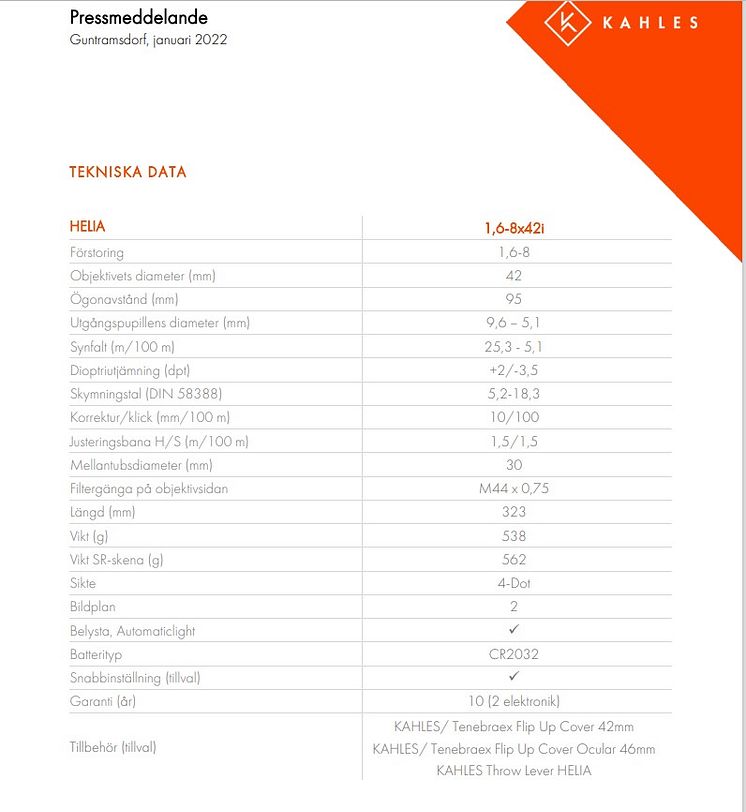 Pressmeddelande
Guntramsdorf, januari 2022

KAHLES

TEKNISKA DATA

| HELIA | 1,6-8x42i |
|---|---|
| Förstoring | 1,6-8 |
| Objektivets diameter (mm) | 42 |
| Ögonavstånd (mm) | 95 |
| Utgångspupillens diameter (mm) | 9,6 – 5,1 |
| Synfalt (m/100 m) | 25,3 - 5,1 |
| Dioptriutjämning (dpt) | +2/-3,5 |
| Skymningstal (DIN 58388) | 5,2-18,3 |
| Korrektur/klick (mm/100 m) | 10/100 |
| Justeringsbana H/S (m/100 m) | 1,5/1,5 |
| Mellantubsdiameter (mm) | 30 |
| Filtergänga på objektivsidan | M44 x 0,75 |
| Längd (mm) | 323 |
| Vikt (g) | 538 |
| Vikt SR-skena (g) | 562 |
| Sikte | 4-Dot |
| Bildplan | 2 |
| Belysta, Automaticlight | ✓ |
| Batterityp | CR2032 |
| Snabbinställning (tillval) | ✓ |
| Garanti (år) | 10 (2 elektronik) |
| Tillbehör (tillval) | KAHLES/ Tenebraex Flip Up Cover 42mm KAHLES/ Tenebraex Flip Up Cover Ocular 46mm KAHLES Throw Lever HELIA |